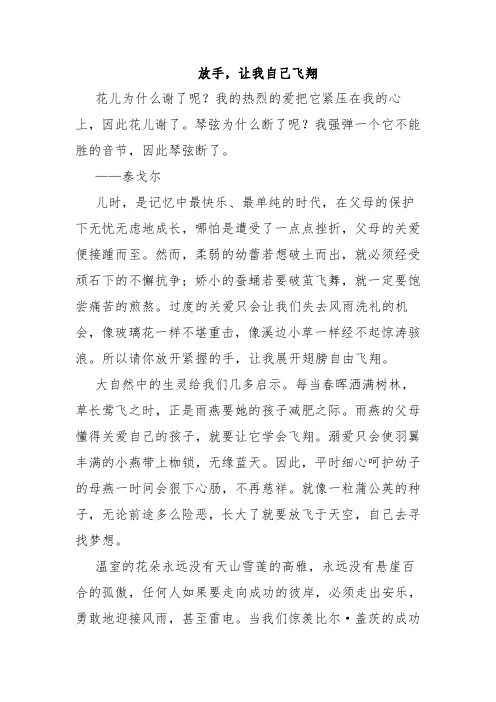 放手，让我自己飞翔

花儿为什么谢了呢？我的热烈的爱把它紧压在我的心上，因此花儿谢了。琴弦为什么断了呢？我强弹一个它不能胜的音节，因此琴弦断了。

——泰戈尔

儿时，是记忆中最快乐、最单纯的时代，在父母的保护下无忧无虑地成长，哪怕是遭受了一点点挫折，父母的关爱便接踵而至。然而，柔弱的幼蕾若想破土而出，就必须经受顽石下的不懈抗争；娇小的蚕蛹若要破茧飞舞，就一定要饱尝痛苦的煎熬。过度的关爱只会让我们失去风雨洗礼的机会，像玻璃花一样不堪重击，像溪边小草一样经不起惊涛骇浪。所以请你放开紧握的手，让我展开翅膀自由飞翔。

大自然中的生灵给我们几多启示。每当春晖洒满树林，草长莺飞之时，正是雨燕要她的孩子减肥之际。雨燕的父母懂得关爱自己的孩子，就要让它学会飞翔。溺爱只会使羽翼丰满的小燕带上枷锁，无缘蓝天。因此，平时细心呵护幼子的母燕一时间会狠下心肠，不再慈祥。就像一粒蒲公英的种子，无论前途多么险恶，长大了就要放飞于天空，自己去寻找梦想。

温室的花朵永远没有天山雪莲的高雅，永远没有悬崖百合的孤傲，任何人如果要走向成功的彼岸，必须走出安乐，勇敢地迎接风雨，甚至雷电。当我们惊羡比尔·盖茨的成功